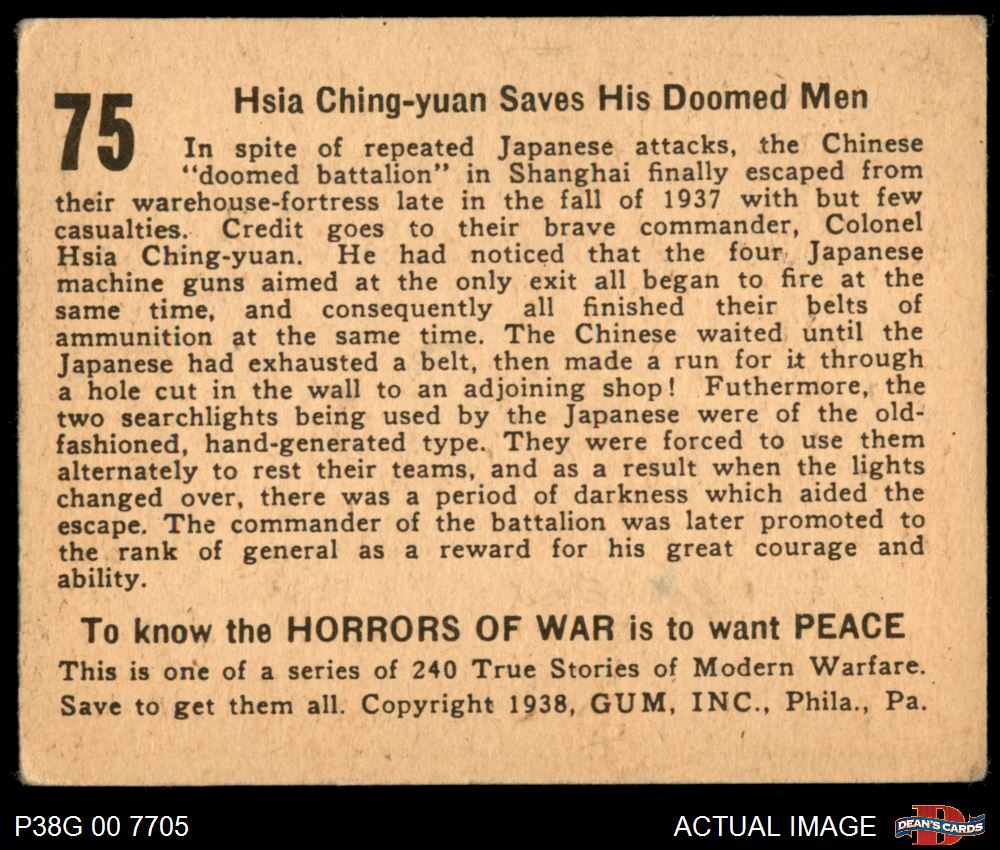 75

Hsia Ching-yuan Saves His Doomed Men

In spite of repeated Japanese attacks, the Chinese "doomed battalion" in Shanghai finally escaped from their warehouse-fortress late in the fall of 1937 with but few casualties. Credit goes to their brave commander, Colonel Hsia Ching-yuan. He had noticed that the four Japanese machine guns aimed at the only exit all began to fire at the same time, and consequently all finished their belts of ammunition at the same time. The Chinese waited until the Japanese had exhausted a belt, then made a run for it through a hole cut in the wall to an adjoining shop! Futhermore, the two searchlights being used by the Japanese were of the old-fashioned, hand-generated type. They were forced to use them alternately to rest their teams, and as a result when the lights changed over, there was a period of darkness which aided the escape. The commander of the battalion was later promoted to the rank of general as a reward for his great courage and ability.

To know the HORRORS OF WAR is to want PEACE

This is one of a series of 240 True Stories of Modern Warfare. Save to get them all. Copyright 1938, GUM, INC., Phila., Pa.

P38G 00 7705

ACTUAL IMAGE

DEAN'S CARDS